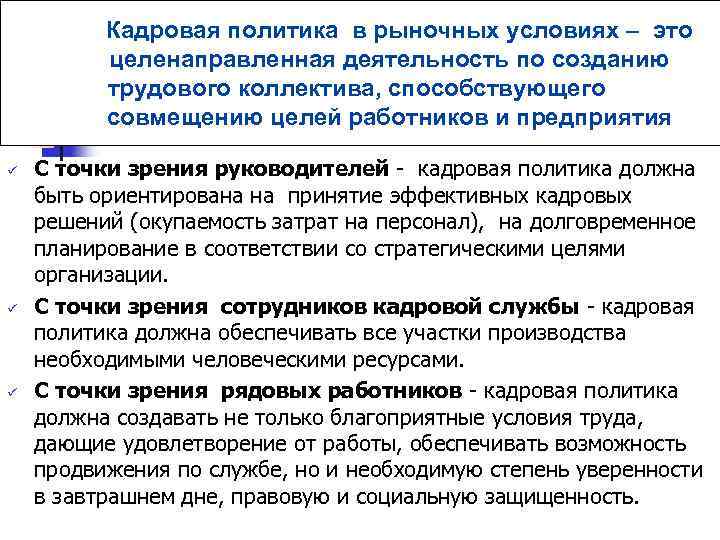 Кадровая политика в рыночных условиях – это целенаправленная деятельность по созданию трудового коллектива, способствующего совмещению целей работников и предприятия

✓ С точки зрения руководителей - кадровая политика должна быть ориентирована на принятие эффективных кадровых решений (окупаемость затрат на персонал), на долговременное планирование в соответствии со стратегическими целями организации.

✓ С точки зрения сотрудников кадровой службы - кадровая политика должна обеспечивать все участки производства необходимыми человеческими ресурсами.

✓ С точки зрения рядовых работников - кадровая политика должна создавать не только благоприятные условия труда, дающие удовлетворение от работы, обеспечивать возможность продвижения по службе, но и необходимую степень уверенности в завтрашнем дне, правовую и социальную защищенность.